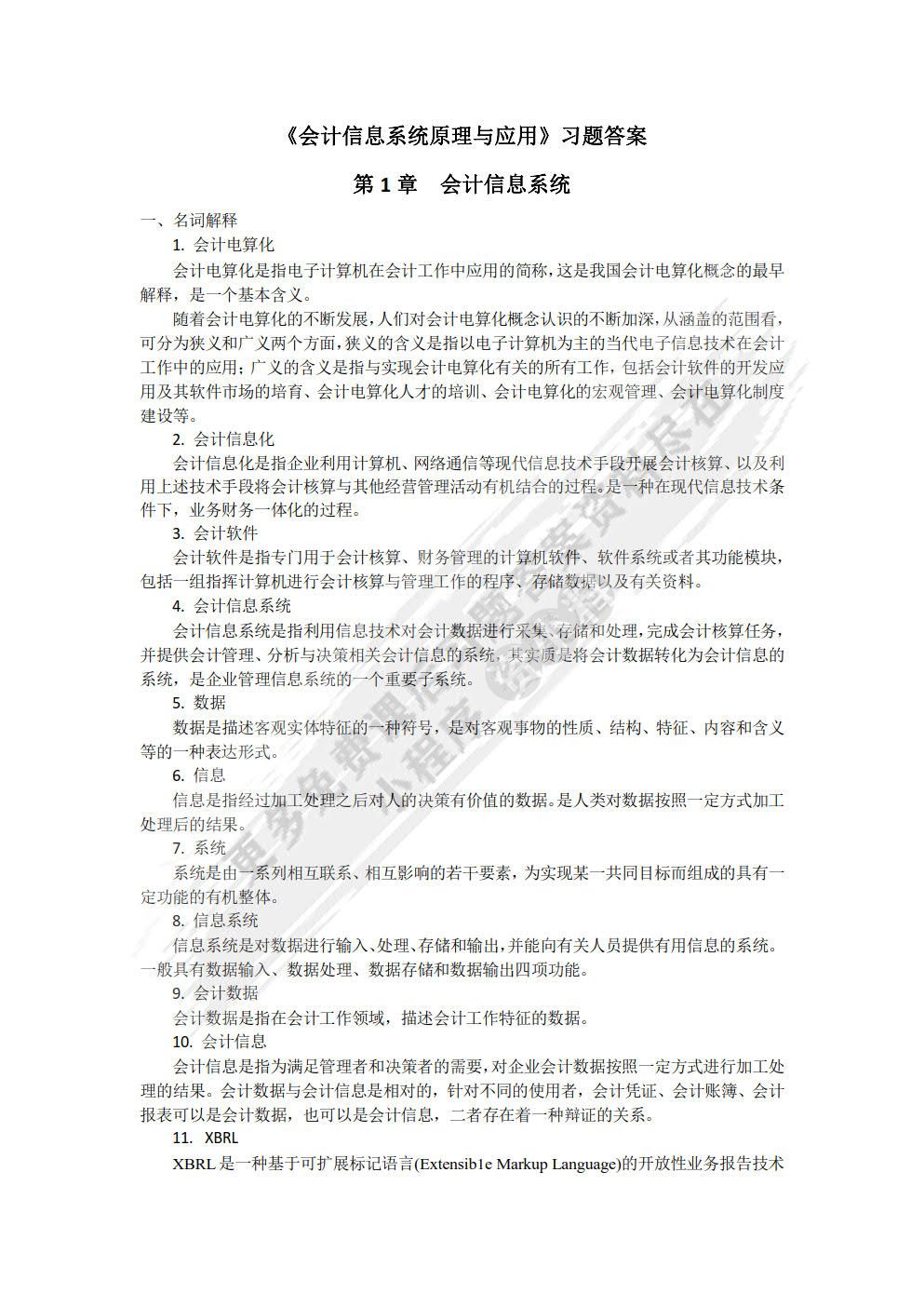 《会计信息系统原理与应用》习题答案

第 1 章　会计信息系统

一、名词解释

1. 会计电算化

会计电算化是指电子计算机在会计工作中应用的简称，这是我国会计电算化概念的最早解释，是一个基本含义。

随着会计电算化的不断发展，人们对会计电算化概念认识的不断加深，从涵盖的范围看，可分为狭义和广义两个方面，狭义的含义是指以电子计算机为主的当代电子信息技术在会计工作中的应用；广义的含义是指与实现会计电算化有关的所有工作，包括会计软件的开发应用及其软件市场的培育、会计电算化人才的培训、会计电算化的宏观管理、会计电算化制度建设等。

2. 会计信息化

会计信息化是指企业利用计算机、网络通信等现代信息技术手段开展会计核算、以及利用上述技术手段将会计核算与其他经营管理活动有机结合的过程。是一种在现代信息技术条件下，业务财务一体化的过程。

3. 会计软件

会计软件是指专门用于会计核算、财务管理的计算机软件、软件系统或者其功能模块，包括一组指挥计算机进行会计核算与管理工作的程序、存储数据以及有关资料。

4. 会计信息系统

会计信息系统是指利用信息技术对会计数据进行采集、存储和处理，完成会计核算任务，并提供会计管理、分析与决策相关会计信息的系统，其实质是将会计数据转化为会计信息的系统，是企业管理信息系统的一个重要子系统。

5. 数据

数据是描述客观实体特征的一种符号，是对客观事物的性质、结构、特征、内容和含义等的一种表达形式。

6. 信息

信息是指经过加工处理之后对人的决策有价值的数据。是人类对数据按照一定方式加工处理后的结果。

7. 系统

系统是由一系列相互联系、相互影响的若干要素，为实现某一共同目标而组成的具有一定功能的有机整体。

8. 信息系统

信息系统是对数据进行输入、处理、存储和输出，并能向有关人员提供有用信息的系统。一般具有数据输入、数据处理、数据存储和数据输出四项功能。

9. 会计数据

会计数据是指在会计工作领域，描述会计工作特征的数据。

10. 会计信息

会计信息是指为满足管理者和决策者的需要，对企业会计数据按照一定方式进行加工处理的结果。会计数据与会计信息是相对的，针对不同的使用者，会计凭证、会计账簿、会计报表可以是会计数据，也可以是会计信息，二者存在着一种辩证的关系。

11. XBRL

XBRL 是一种基于可扩展标记语言(Extensib1e Markup Language)的开放性业务报告技术